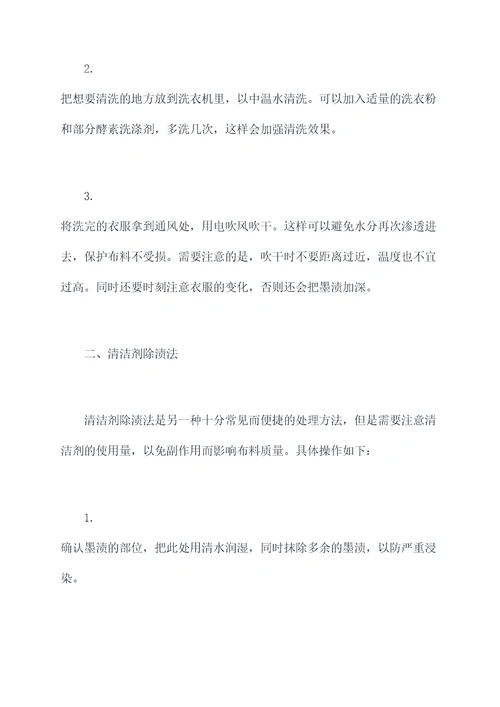 2.

把想要清洗的地方放到洗衣机里，以中温水清洗。可以加入适量的洗衣粉和部分酵素洗涤剂，多洗几次，这样会加强清洗效果。

3.

将洗完的衣服拿到通风处，用电吹风吹干。这样可以避免水分再次渗透进去，保护布料不受损。需要注意的是，吹干时不要距离过近，温度也不宜过高。同时还要时刻注意衣服的变化，否则还会把墨渍加深。

二、清洁剂除渍法

清洁剂除渍法是另一种十分常见而便捷的处理方法，但是需要注意清洁剂的使用量，以免副作用而影响布料质量。具体操作如下：

1.

确认墨渍的部位，把此处用清水润湿，同时抹除多余的墨渍，以防严重浸染。